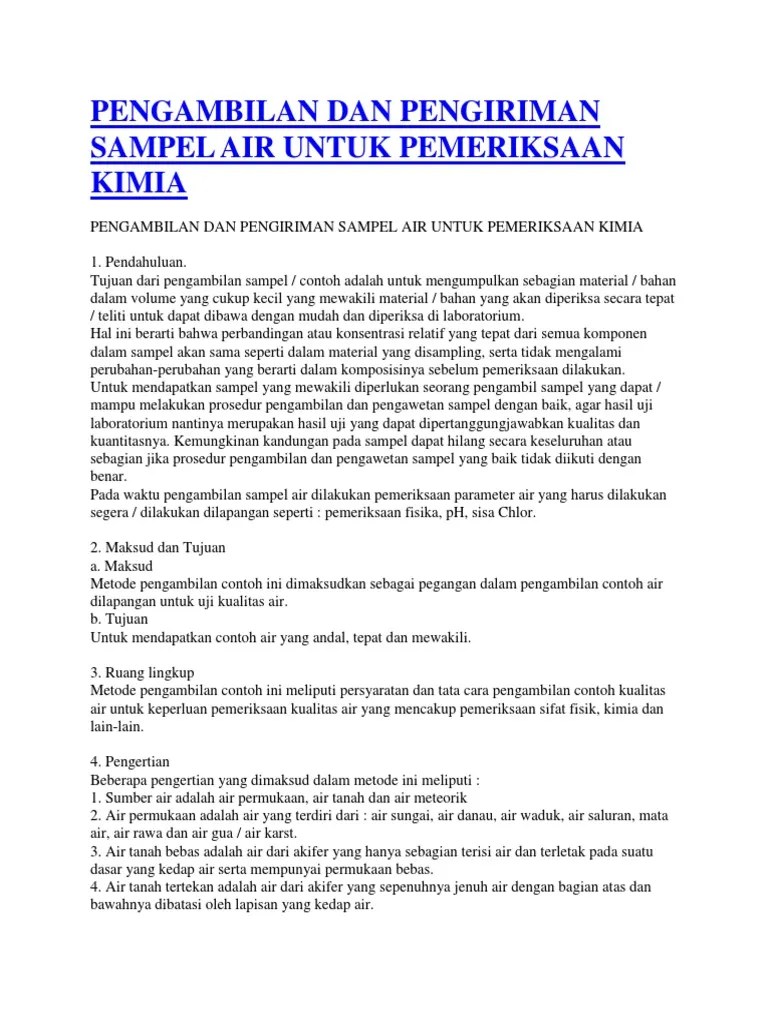 PENGAMBILAN DAN PENGIRIMAN SAMPEL AIR UNTUK PEMERIKSAAN KIMIA

PENGAMBILAN DAN PENGIRIMAN SAMPEL AIR UNTUK PEMERIKSAAN KIMIA

1. Pendahuluan.
Tujuan dari pengambilan sampel / contoh adalah untuk mengumpulkan sebagian material / bahan dalam volume yang cukup kecil yang mewakili material / bahan yang akan diperiksa secara tepat / teliti untuk dapat dibawa dengan mudah dan diperiksa di laboratorium.
Hal ini berarti bahwa perbandingan atau konsentrasi relatif yang tepat dari semua komponen dalam sampel akan sama seperti dalam material yang disampling, serta tidak mengalami perubahan-perubahan yang berarti dalam komposisinya sebelum pemeriksaan dilakukan.
Untuk mendapatkan sampel yang mewakili diperlukan seorang pengambil sampel yang dapat / mampu melakukan prosedur pengambilan dan pengawetan sampel dengan baik, agar hasil uji laboratorium nantinya merupakan hasil uji yang dapat dipertanggungjawabkan kualitas dan kuantitasnya. Kemungkinan kandungan pada sampel dapat hilang secara keseluruhan atau sebagian jika prosedur pengambilan dan pengawetan sampel yang baik tidak diikuti dengan benar.
Pada waktu pengambilan sampel air dilakukan pemeriksaan parameter air yang harus dilakukan segera / dilakukan dilapangan seperti : pemeriksaan fisika, pH, sisa Chlor.

2. Maksud dan Tujuan
a. Maksud
Metode pengambilan contoh ini dimaksudkan sebagai pegangan dalam pengambilan contoh air dilapangan untuk uji kualitas air.
b. Tujuan
Untuk mendapatkan contoh air yang andal, tepat dan mewakili.

3. Ruang lingkup
Metode pengambilan contoh ini meliputi persyaratan dan tata cara pengambilan contoh kualitas air untuk keperluan pemeriksaan kualitas air yang mencakup pemeriksaan sifat fisik, kimia dan lain-lain.

4. Pengertian
Beberapa pengertian yang dimaksud dalam metode ini meliputi :
1. Sumber air adalah air permukaan, air tanah dan air meteorik
2. Air permukaan adalah air yang terdiri dari : air sungai, air danau, air waduk, air saluran, mata air, air rawa dan air gua / air karst.
3. Air tanah bebas adalah air dari akifer yang hanya sebagian terisi air dan terletak pada suatu dasar yang kedap air serta mempunyai permukaan bebas.
4. Air tanah tertekan adalah air dari akifer yang sepenuhnya jenuh air dengan bagian atas dan bawahnya dibatasi oleh lapisan yang kedap air.